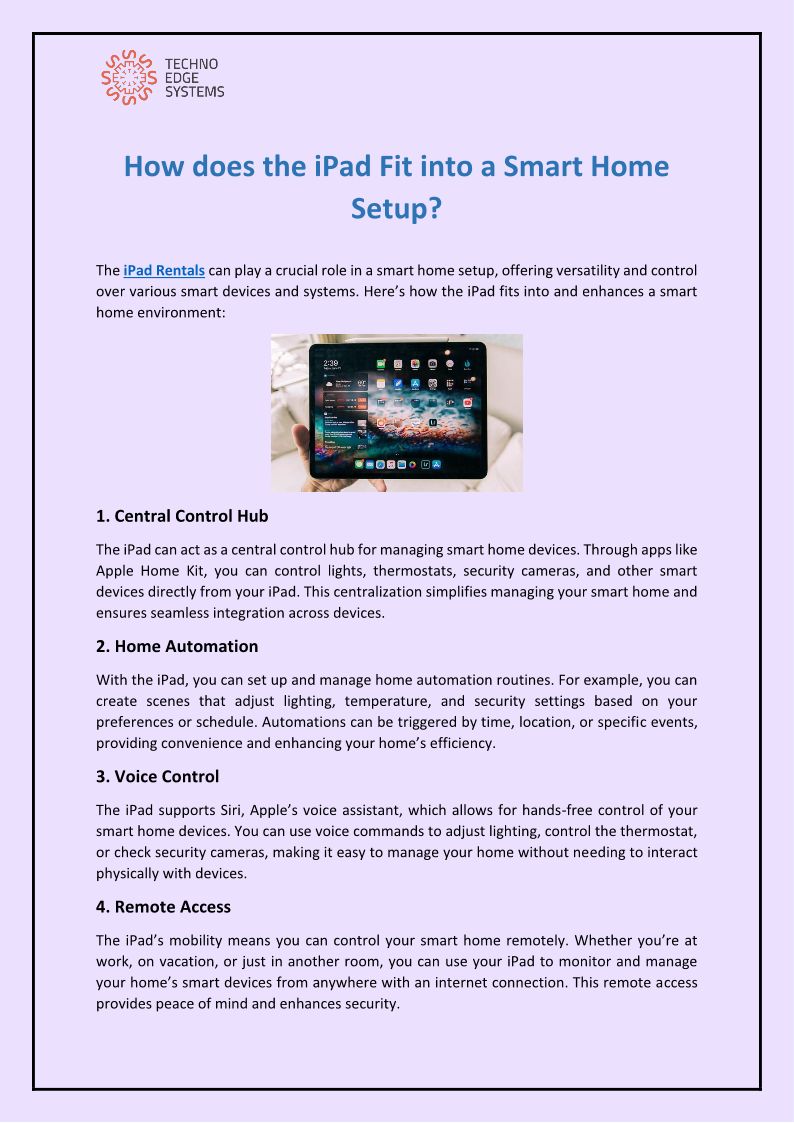 TECHNO
EDGE
SYSTEMS

How does the iPad Fit into a Smart Home Setup?

The iPad Rentals can play a crucial role in a smart home setup, offering versatility and control over various smart devices and systems. Here's how the iPad fits into and enhances a smart home environment:

1. Central Control Hub

The iPad can act as a central control hub for managing smart home devices. Through apps like Apple Home Kit, you can control lights, thermostats, security cameras, and other smart devices directly from your iPad. This centralization simplifies managing your smart home and ensures seamless integration across devices.

2. Home Automation

With the iPad, you can set up and manage home automation routines. For example, you can create scenes that adjust lighting, temperature, and security settings based on your preferences or schedule. Automations can be triggered by time, location, or specific events, providing convenience and enhancing your home's efficiency.

3. Voice Control

The iPad supports Siri, Apple's voice assistant, which allows for hands-free control of your smart home devices. You can use voice commands to adjust lighting, control the thermostat, or check security cameras, making it easy to manage your home without needing to interact physically with devices.

4. Remote Access

The iPad's mobility means you can control your smart home remotely. Whether you're at work, on vacation, or just in another room, you can use your iPad to monitor and manage your home's smart devices from anywhere with an internet connection. This remote access provides peace of mind and enhances security.